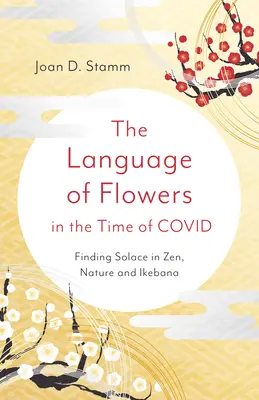 Joan D. Stamm

The Language of Flowers in the Time of COVID

Finding Solace in Zen, Nature and Ikebana